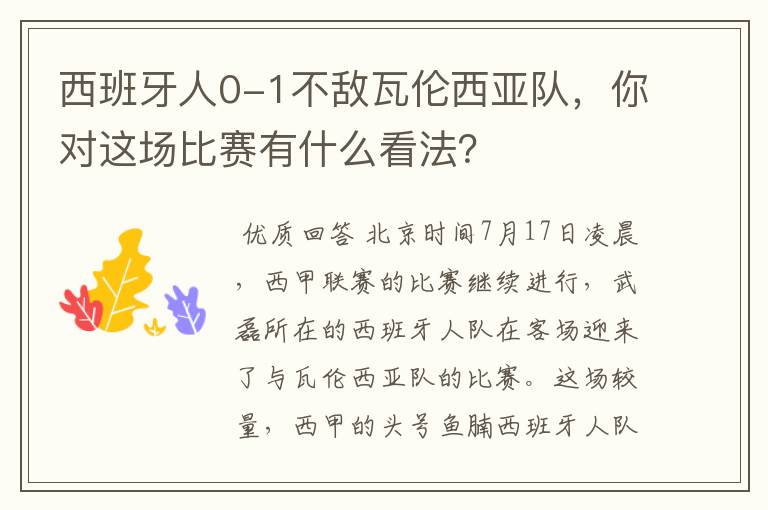 西班牙人0-1不敌瓦伦西亚队，你对这场比赛有什么看法？

优质回答 北京时间7月17日凌晨，西甲联赛的比赛继续进行，武磊所在的西班牙人队在客场迎来了与瓦伦西亚队的比赛。这场较量，西甲的头号鱼腩西班牙人队